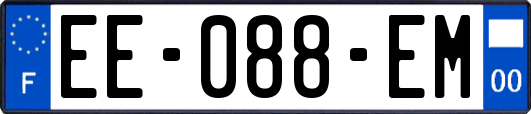 F
EE-088-EM
00